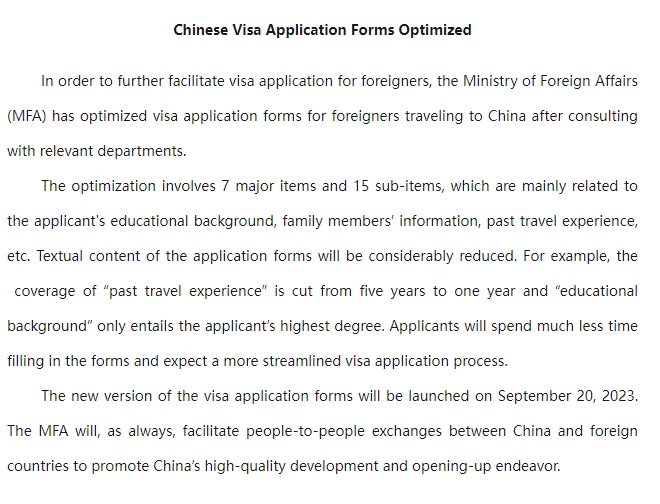 Chinese Visa Application Forms Optimized

In order to further facilitate visa application for foreigners, the Ministry of Foreign Affairs (MFA) has optimized visa application forms for foreigners traveling to China after consulting with relevant departments.

The optimization involves 7 major items and 15 sub-items, which are mainly related to the applicant's educational background, family members' information, past travel experience, etc. Textual content of the application forms will be considerably reduced. For example, the coverage of "past travel experience" is cut from five years to one year and "educational background" only entails the applicant's highest degree. Applicants will spend much less time filling in the forms and expect a more streamlined visa application process.

The new version of the visa application forms will be launched on September 20, 2023. The MFA will, as always, facilitate people-to-people exchanges between China and foreign countries to promote China's high-quality development and opening-up endeavor.